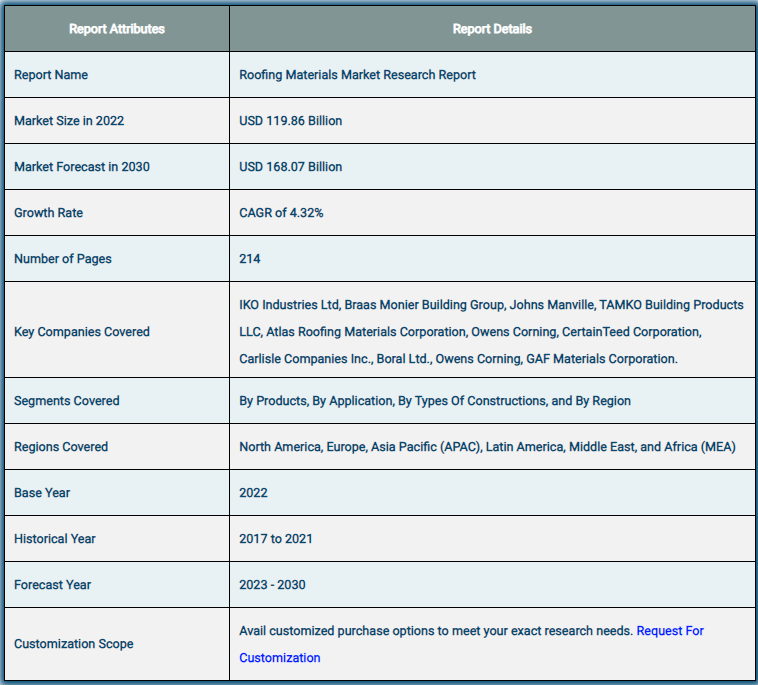 | Report Attributes | Report Details |
|---|---|
| Report Name | Roofing Materials Market Research Report |
| Market Size in 2022 | USD 119.86 Billion |
| Market Forecast in 2030 | USD 168.07 Billion |
| Growth Rate | CAGR of 4.32% |
| Number of Pages | 214 |
| Key Companies Covered | IKO Industries Ltd, Braas Monier Building Group, Johns Manville, TAMKO Building Products LLC, Atlas Roofing Materials Corporation, Owens Corning, CertainTeed Corporation, Carlisle Companies Inc., Boral Ltd., Owens Corning, GAF Materials Corporation. |
| Segments Covered | By Products, By Application, By Types Of Constructions, and By Region |
| Regions Covered | North America, Europe, Asia Pacific (APAC), Latin America, Middle East, and Africa (MEA) |
| Base Year | 2022 |
| Historical Year | 2017 to 2021 |
| Forecast Year | 2023 - 2030 |
| Customization Scope | Avail customized purchase options to meet your exact research needs. Request For Customization |